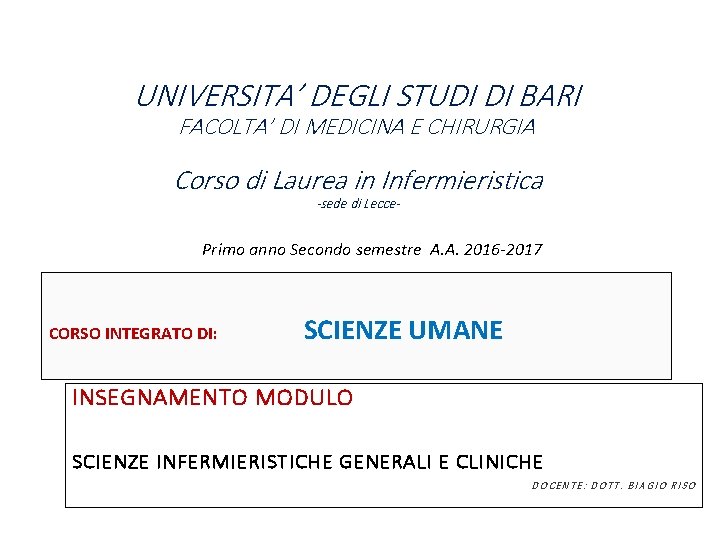 UNIVERSITA' DEGLI STUDI DI BARI
FACOLTA' DI MEDICINA E CHIRURGIA

Corso di Laurea in Infermieristica
-sede di Lecce-

Primo anno Secondo semestre A.A. 2016-2017

CORSO INTEGRATO DI: SCIENZE UMANE

INSEGNAMENTO MODULO

SCIENZE INFERMIERISTICHE GENERALI E CLINICHE

DOCENTE: DOTT. BIAGIO RISO